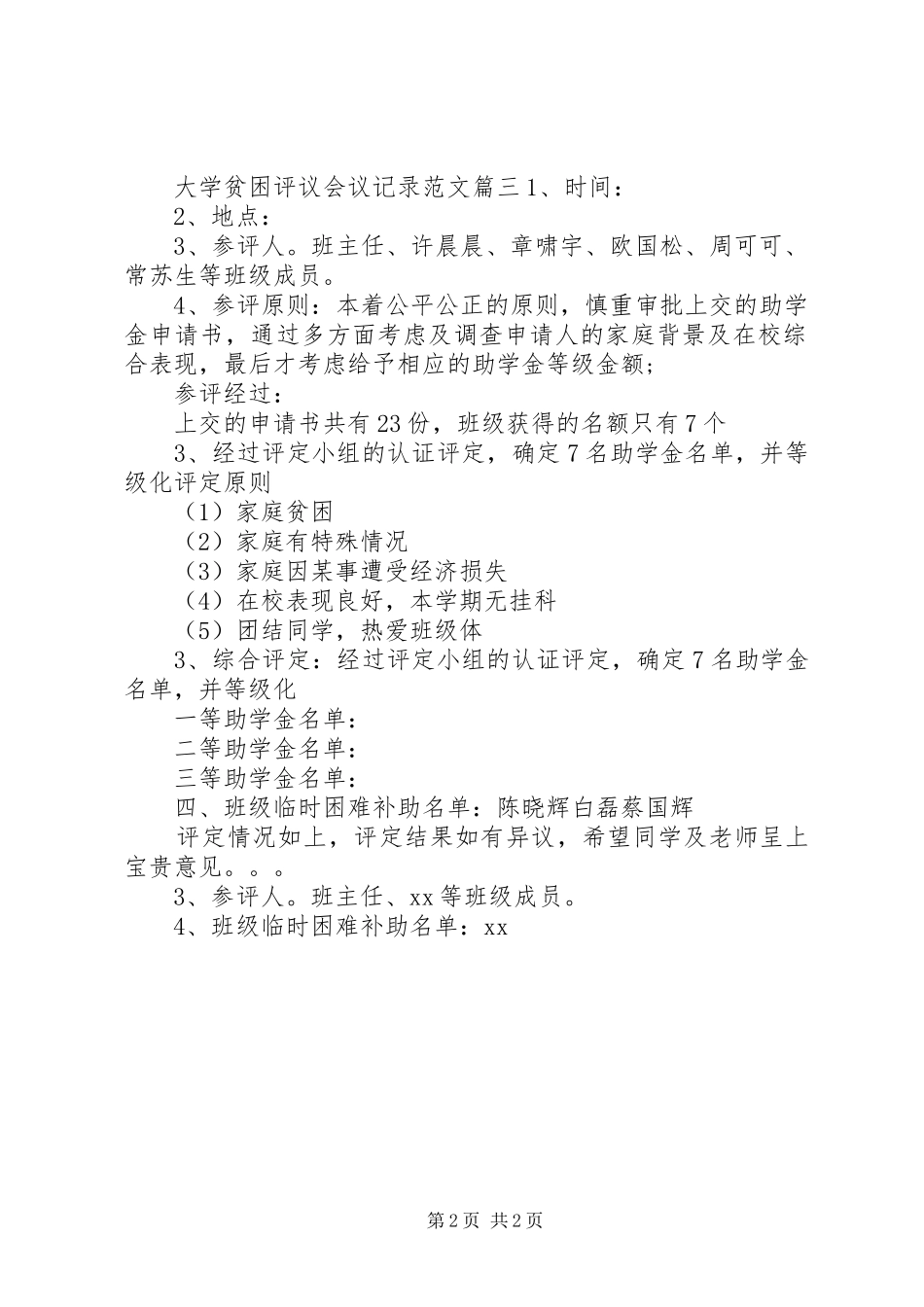 大学贫困评议会议记录范文篇三 1、时间：

2、地点：

3、参评人。班主任、许晨晨、章啸宇、欧国松、周可可、常苏生等班级成员。

4、参评原则：本着公平公正的原则，慎重审批上交的助学金申请书，通过多方面考虑及调查申请人的家庭背景及在校综合表现，最后才考虑给予相应的助学金等级金额;

参评经过：

上交的申请书共有 23 份，班级获得的名额只有 7 个

3、经过评定小组的认证评定，确定 7 名助学金名单，并等级化评定原则

（1）家庭贫困

（2）家庭有特殊情况

（3）家庭因某事遭受经济损失

（4）在校表现良好，本学期无挂科

（5）团结同学，热爱班级体

3、综合评定：经过评定小组的认证评定，确定 7 名助学金名单，并等级化

一等助学金名单：

二等助学金名单：

三等助学金名单：

四、班级临时困难补助名单：陈晓辉白磊蔡国辉

评定情况如上，评定结果如有异议，希望同学及老师呈上宝贵意见。。。

3、参评人。班主任、xx 等班级成员。

4、班级临时困难补助名单：xx

第 2 页 共 2 页